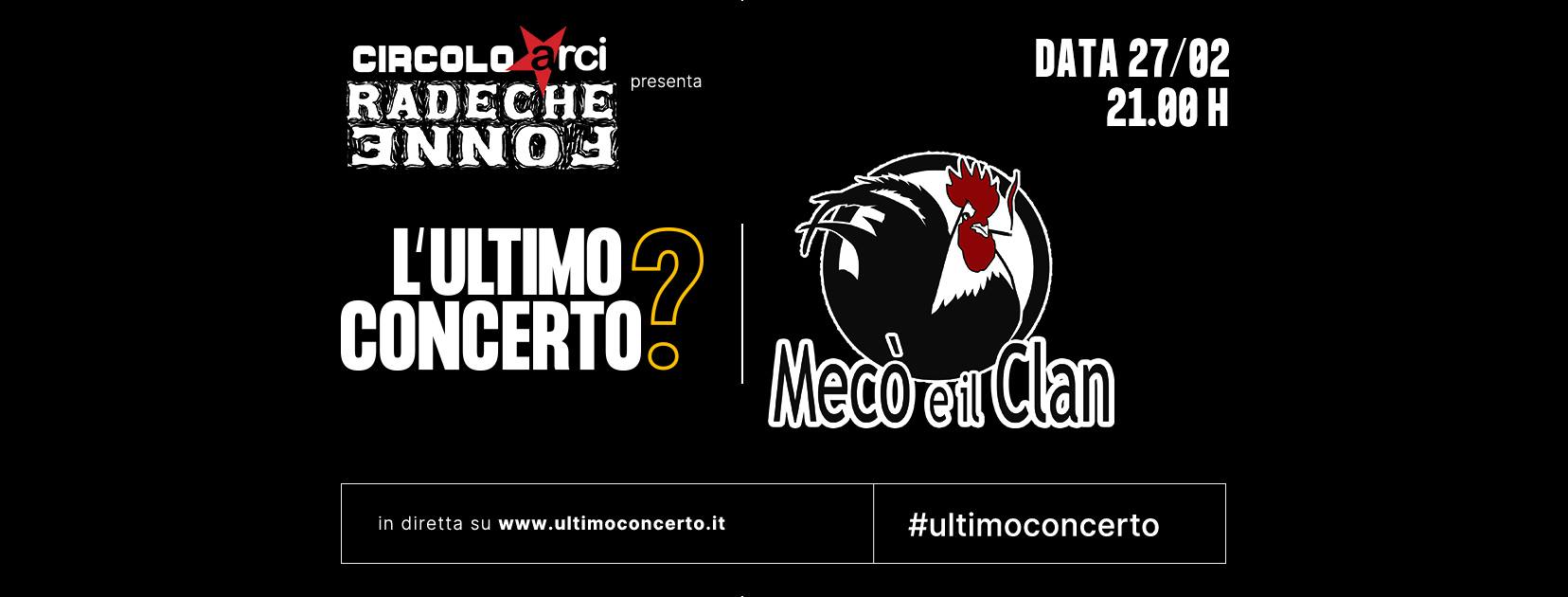 CIRCOLO arci
RADECHE
FONNE
presenta

DATA 27/02
21.00 H

L'ULTIMO CONCERTO?

Mecò e il Clan

in diretta su www.ultimoconcerto.it

#ultimoconcerto